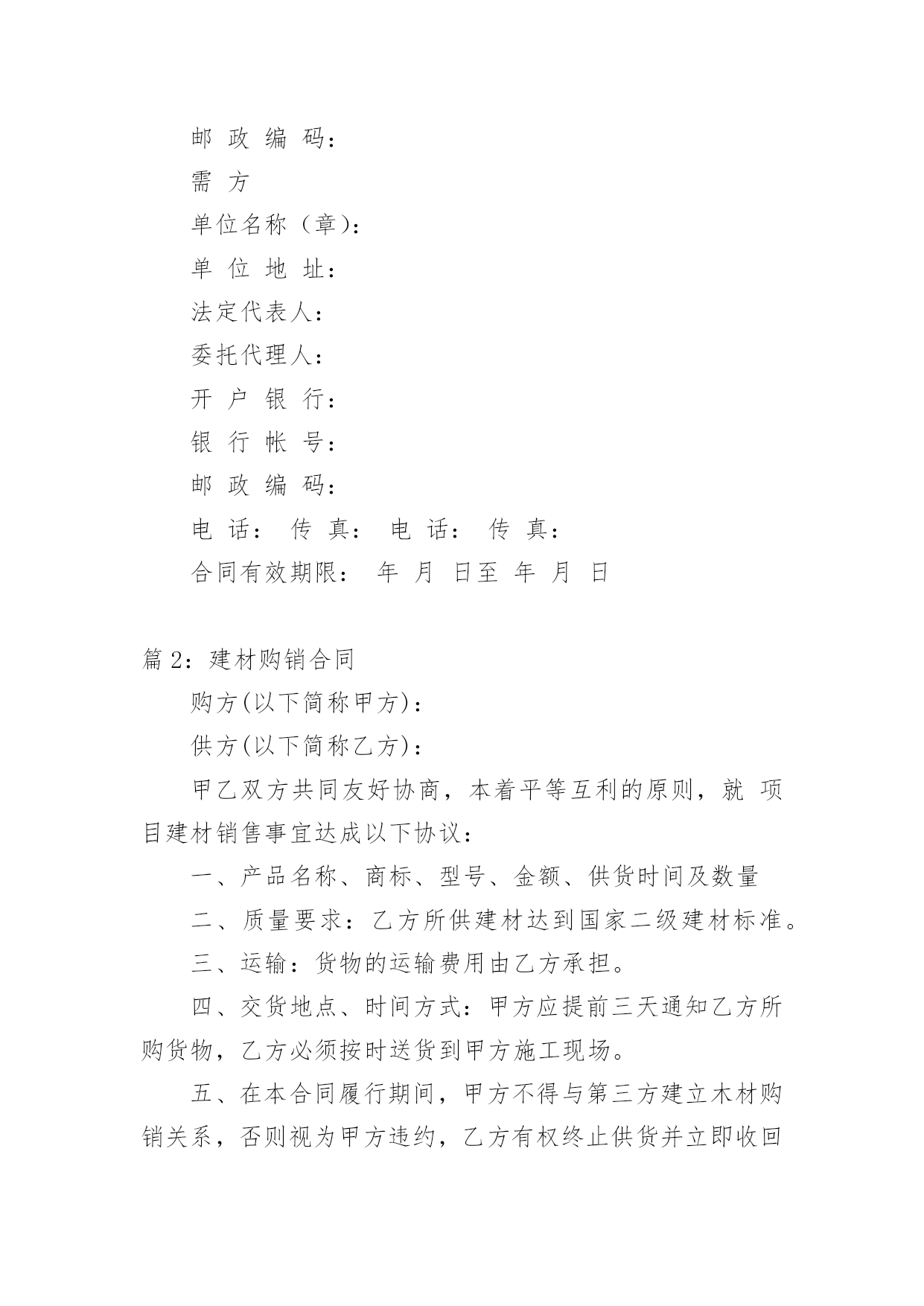 邮 政 编 码：

需 方

单位名称（章）：

单 位 地 址：

法定代表人：

委托代理人：

开 户 银 行：

银 行 帐 号：

邮 政 编 码：

电 话： 传 真： 电 话： 传 真：

合同有效期限： 年 月 日至 年 月 日

篇 2：建材购销合同

购方(以下简称甲方)：

供方(以下简称乙方)：

甲乙双方共同友好协商，本着平等互利的原则，就 项目建材销售事宜达成以下协议：

一、产品名称、商标、型号、金额、供货时间及数量

二、质量要求：乙方所供建材达到国家二级建材标准。

三、运输：货物的运输费用由乙方承担。

四、交货地点、时间方式：甲方应提前三天通知乙方所购货物，乙方必须按时送货到甲方施工现场。

五、在本合同履行期间，甲方不得与第三方建立木材购销关系，否则视为甲方违约，乙方有权终止供货并立即收回